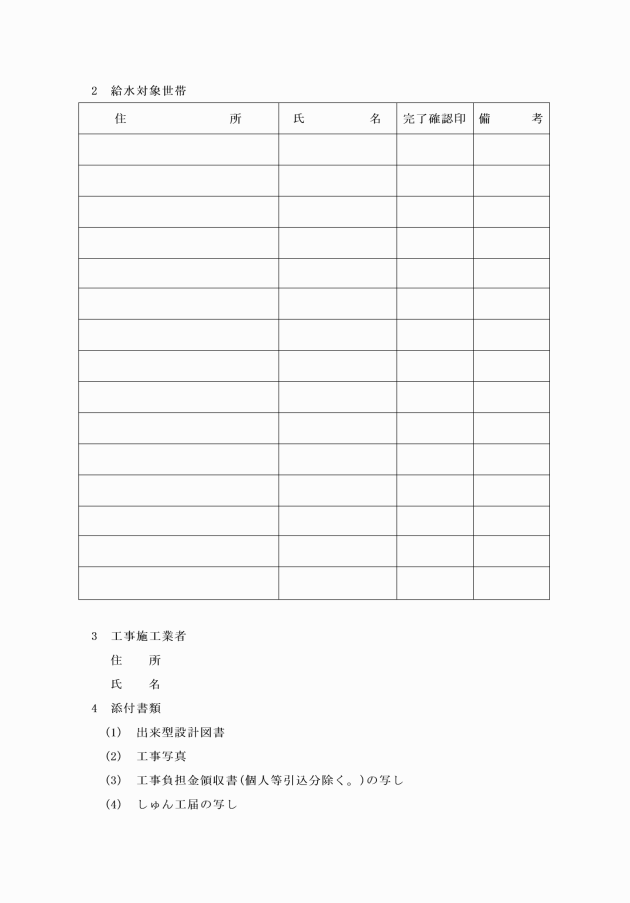 2 給水対象世帯

| 住　所 | 氏　名 | 完了確認印 | 備　考 |
|---|---|---|---|
| | | | |
| | | | |
| | | | |
| | | | |
| | | | |
| | | | |
| | | | |
| | | | |
| | | | |
| | | | |
| | | | |
| | | | |
| | | | |
| | | | |
| | | | |

3 工事施工業者
住　所
氏　名
4 添付書類
(1) 出来型設計図書
(2) 工事写真
(3) 工事負担金領収書(個人等引込分除く。)の写し
(4) しゅん工届の写し